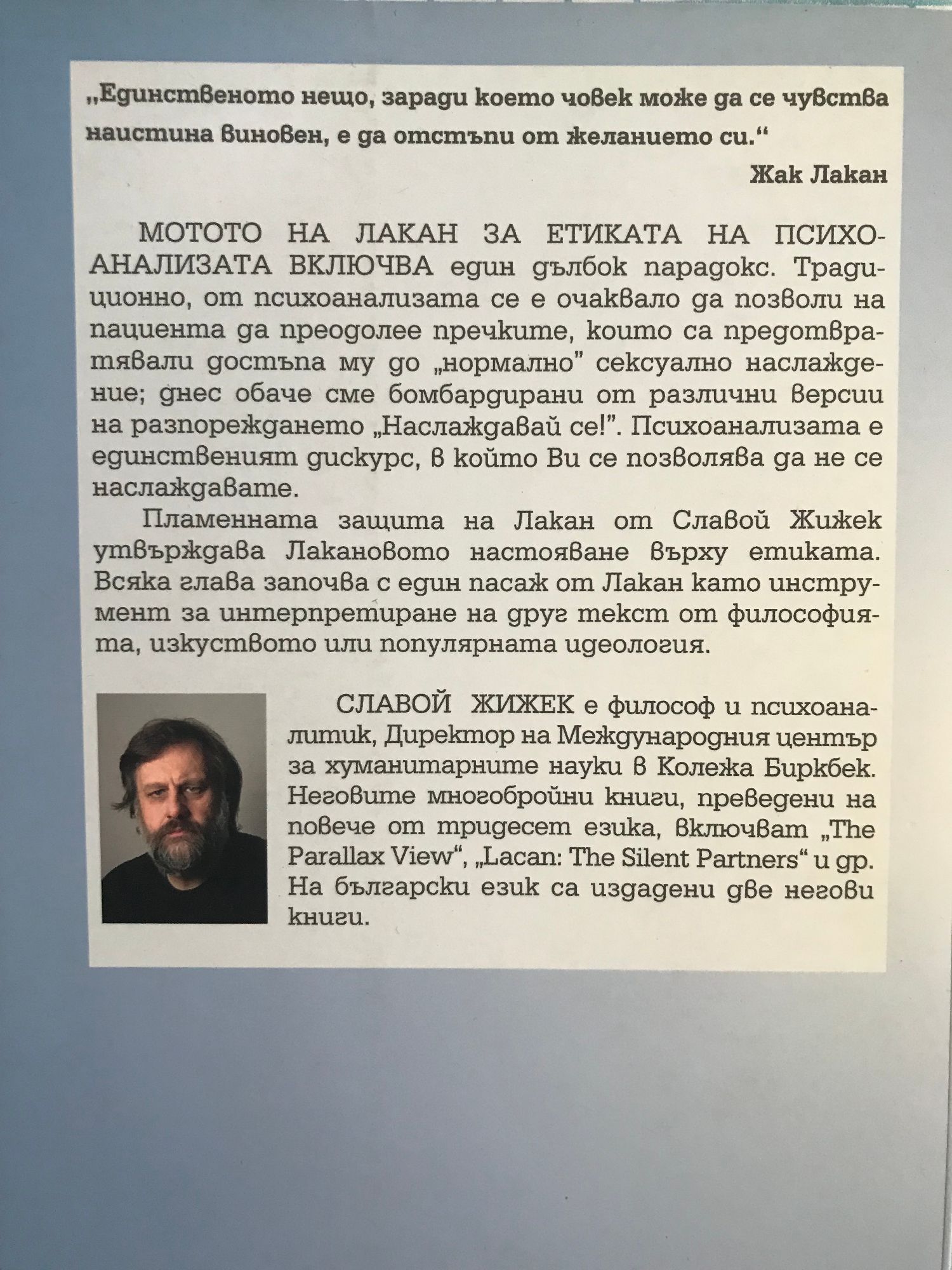 „Единственото нещо, заради което човек може да се чувства наистина виновен, е да отстъпи от желанието си.“

Жак Лакан

МОТОТО НА ЛАКАН ЗА ЕТИКАТА НА ПСИХОАНАЛИЗАТА ВКЛЮЧВА един дълбок парадокс. Традиционно, от психоанализата се е очаквало да позволи на пациента да преодолее пречките, които са предотвратявали достъпа му до „нормално” сексуално наслаждение; днес обаче сме бомбардирани от различни версии на разпореждането „Наслаждавай се!”. Психоанализата е единственият дискурс, в който Ви се позволява да не се наслаждавате.

Пламенната защита на Лакан от Славой Жижек утвърждава Лакановото настояване върху етиката. Всяка глава започва с един пасаж от Лакан като инструмент за интерпретиране на друг текст от философията, изкуството или популярната идеология.

СЛАВОЙ ЖИЖЕК е философ и психоаналитик, Директор на Международния център за хуманитарните науки в Колежа Биркбек. Неговите многобройни книги, преведени на повече от тридесет езика, включват „The Parallax View“, „Lacan: The Silent Partners“ и др. На български език са издадени две негови книги.